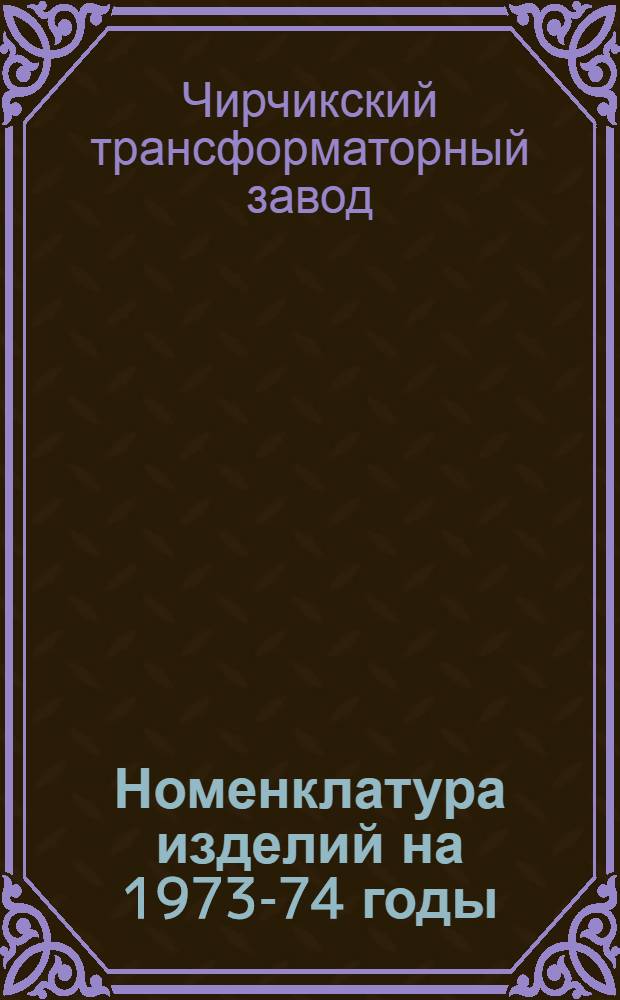 Чирчикский трансформаторный завод

Номенклатура изделий на 1973-74 годы